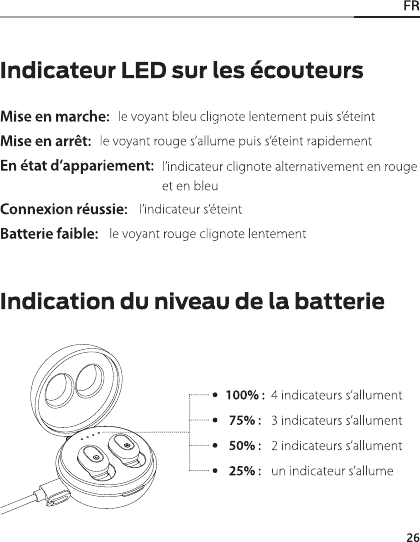 FR

Indicateur LED sur les écouteurs

Mise en marche: le voyant bleu clignote lentement puis s'éteint

Mise en arrêt: le voyant rouge s'allume puis s'éteint rapidement

En état d'appariement: l'indicateur clignote alternativement en rouge et en bleu

Connexion réussie: l'indicateur s'éteint

Batterie faible: le voyant rouge clignote lentement

Indication du niveau de la batterie

• 100% : 4 indicateurs s'allument
• 75% : 3 indicateurs s'allument
• 50% : 2 indicateurs s'allument
• 25% : un indicateur s'allume

26